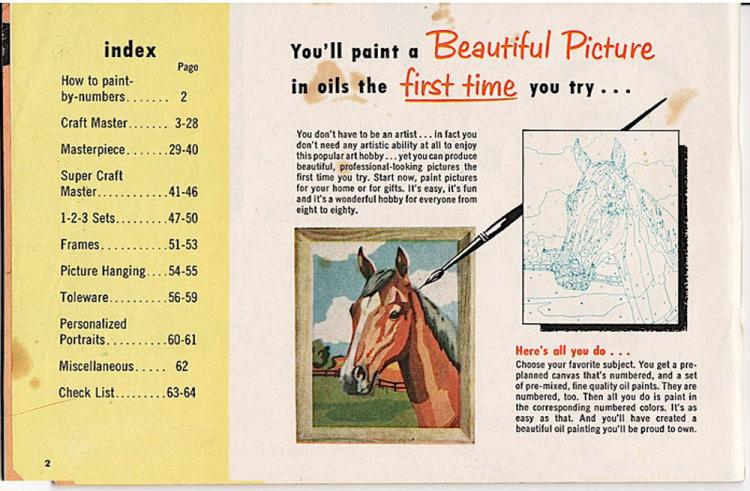 index

Page

How to paint-by-numbers....... 2

Craft Master....... 3-28

Masterpiece.......29-40

Super Craft Master............41-46

1-2-3 Sets.........47-50

Frames...........51-53

Picture Hanging....54-55

Toleware..........56-59

Personalized Portraits..........60-61

Miscellaneous..... 62

Check List.........63-64

2

You'll paint a Beautiful Picture in oils the first time you try . . .

You don't have to be an artist . . . in fact you don't need any artistic ability at all to enjoy this popular art hobby . . . yet you can produce beautiful, professional-looking pictures the first time you try. Start now, paint pictures for your home or for gifts. It's easy, it's fun and it's a wonderful hobby for everyone from eight to eighty.

Here's all you do . . .

Choose your favorite subject. You get a pre-planned canvas that's numbered, and a set of pre-mixed, fine quality oil paints. They are numbered, too. Then all you do is paint in the corresponding numbered colors. It's as easy as that. And you'll have created a beautiful oil painting you'll be proud to own.